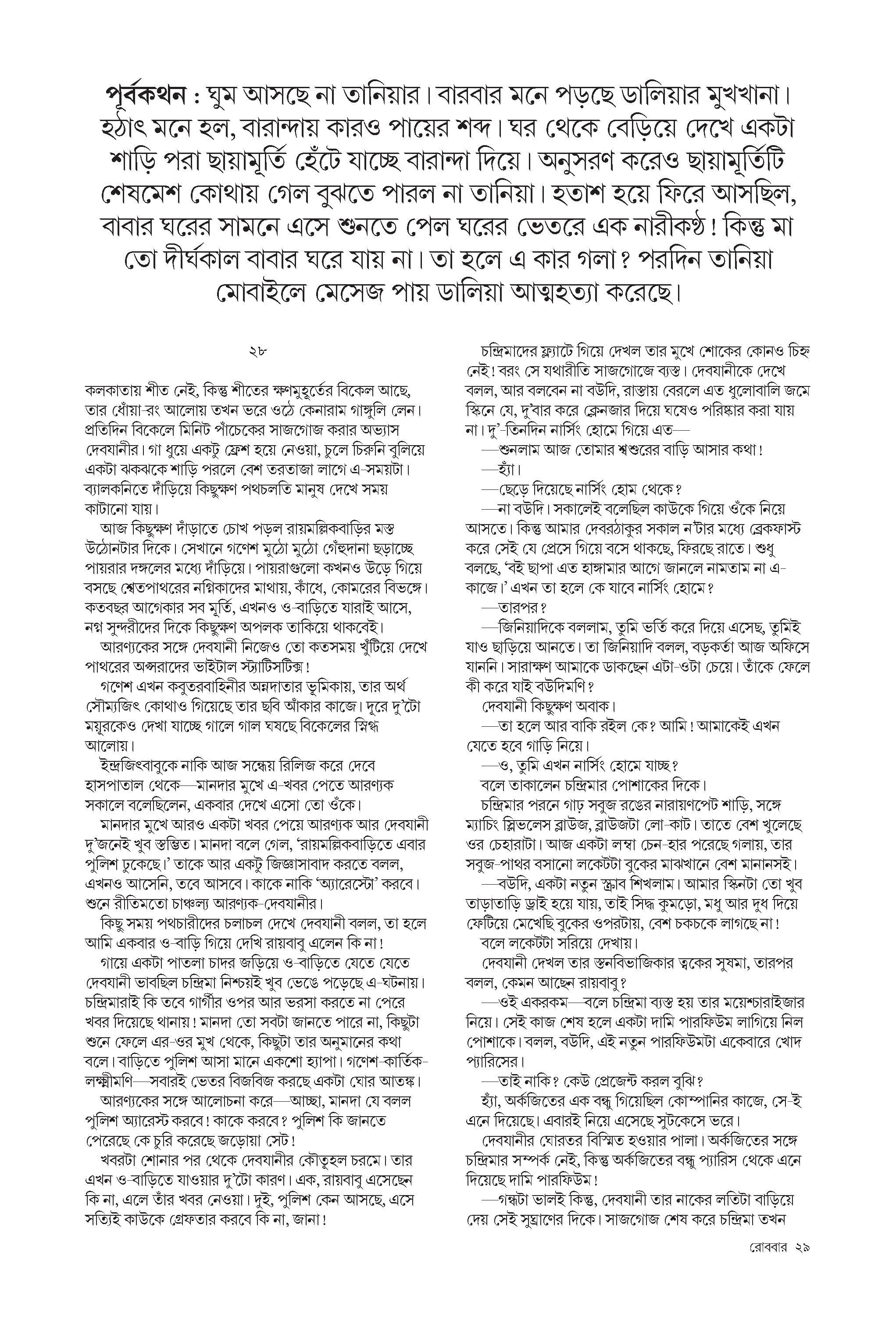 পূর্বকথন : ঘুম আসছে না তানিয়ার। বারবার মনে পড়ছে ডালিয়ার মুখখানা। হঠাৎ মনে হল, বারান্দায় কারও পায়ের শব্দ। ঘর থেকে বেড়িয়ে দেখে একটা শাড়ি পরা ছায়ামূর্তি হেঁটে যাচ্ছে বারান্দা দিয়ে। অনুসরণ করেও ছায়ামূর্তিটি শেষমেশ কোথায় গেল বুঝতে পারল না তানিয়া। হতাশ হয়ে ফিরে আসছিল, বাবার ঘরের সামনে এসে শুনতে পেল ঘরের ভেতরে এক নারীকণ্ঠ! কিন্তু মা তো দীর্ঘকাল বাবার ঘরে যায় না। তা হলে এ কার গলা? পরদিন তানিয়া মোবাইলে মেসেজ পায় ডালিয়া আত্মহত্যা করেছে।

২৮

কলকাতায় শীত নেই, কিন্তু শীতের ক্ষণমুহূর্তের বিকেল আছে, তার ধোঁয়া-রং আলোয় তখন ভরে ওঠে কেনারাম গাঙ্গুলি লেন। প্রতিদিন বিকেলে মিনিট পাঁচেকের সাজগোজ করার অভ্যাস দেবযানীর। গা ধুয়ে একটু ফ্রেশ হয়ে নেওয়া, চুলে চিরুনি বুলিয়ে একটা ঝকঝকে শাড়ি পরলে বেশ তরতাজা লাগে এ-সময়টা। ব্যালকনিতে দাঁড়িয়ে কিছুক্ষণ পথচলতি মানুষ দেখে সময় কাটানো যায়।

আজ কিছুক্ষণ দাঁড়াতে চোখ পড়ল রায়মল্লিকবাড়ির মস্ত উঠোনটার দিকে। সেখানে গণেশ মুঠো মুঠো গেঁহুদানা ছড়াচ্ছে পায়রার দঙ্গলের মধ্যে দাঁড়িয়ে। পায়রাগুলো কখনও উড়ে গিয়ে বসছে শ্বেতপাথরের নগ্নিকাদের মাথায়, কাঁধে, কোমরের বিভঙ্গে। কতবছর আগেকার সব মূর্তি, এখনও ও-বাড়িতে যারাই আসে, নগ্ন সুন্দরীদের দিকে কিছুক্ষণ অপলক তাকিয়ে থাকবেই।

আরণ্যকের সঙ্গে দেবযানী নিজেও তো কতসময় খুঁটিয়ে দেখে পাথরের অপ্সরাদের ভাইটাল স্ট্যাটিসটিক্স!

গণেশ এখন কবুতরবাহিনীর অন্নদাতার ভূমিকায়, তার অর্থ সৌম্যজিৎ কোথাও গিয়েছে তার ছবি আঁকার কাজে। দূরে দু'টো ময়ূরকেও দেখা যাচ্ছে গালে গাল ঘষছে বিকেলের স্নিগ্ধ আলোয়।

ইন্দ্রজিৎবাবুকে নাকি আজ সন্ধেয় রিলিজ করে দেবে হাসপাতাল থেকে—মানদার মুখে এ-খবর পেতে আরণ্যক সকালে বলেছিলেন, একবার দেখে এসো তো ওঁকে।

মানদার মুখে আরও একটা খবর পেয়ে আরণ্যক আর দেবযানী দু'জনেই খুব স্তম্ভিত। মানদা বলে গেল, 'রায়মল্লিকবাড়িতে এবার পুলিশ ঢুকেছে।' তাকে আর একটু জিজ্ঞাসাবাদ করতে বলল, এখনও আসেনি, তবে আসবে। কাকে নাকি 'অ্যারেস্টো' করবে। শুনে রীতিমতো চাঞ্চল্য আরণ্যক-দেবযানীর।

কিছু সময় পথচারীদের চলাচল দেখে দেবযানী বলল, তা হলে আমি একবার ও-বাড়ি গিয়ে দেখি রায়বাবু এলেন কি না!

গায়ে একটা পাতলা চাদর জড়িয়ে ও-বাড়িতে যেতে যেতে দেবযানী ভাবছিল চন্দ্রিমা নিশ্চয়ই খুব ভেঙে পড়েছে এ-ঘটনায়। চন্দ্রিমারাই কি তবে গার্গীর ওপর আর ভরসা করতে না পেরে খবর দিয়েছে থানায়! মানদা তো সবটা জানতে পারে না, কিছুটা শুনে ফেলে এর-ওর মুখ থেকে, কিছুটা তার অনুমানের কথা বলে। বাড়িতে পুলিশ আসা মানে একশো হ্যাপা। গণেশ-কার্তিক-লক্ষ্মীমণি—সবারই ভেতর বিজবিজ করছে একটা ঘোর আতঙ্ক।

আরণ্যকের সঙ্গে আলোচনা করে—আচ্ছা, মানদা যে বলল পুলিশ অ্যারেস্ট করবে! কাকে করবে? পুলিশ কি জানতে পেরেছে কে চুরি করেছে জড়োয়া সেট!

খবরটা শোনার পর থেকে দেবযানীর কৌতূহল চরমে। তার এখন ও-বাড়িতে যাওয়ার দু'টো কারণ। এক, রায়বাবু এসেছেন কি না, এলে তাঁর খবর নেওয়া। দুই, পুলিশ কেন আসছে, এসে সত্যিই কাউকে গ্রেফতার করবে কি না, জানা!

চন্দ্রিমাদের ফ্ল্যাটে গিয়ে দেখল তার মুখে শোকের কোনও চিহ্ন নেই! বরং সে যথারীতি সাজগোজে ব্যস্ত। দেবযানীকে দেখে বলল, আর বলবেন না বউদি, রাস্তায় বেরলে এত ধুলোবালি জমে স্কিনে যে, দু'বার করে ক্লেনজার দিয়ে ঘষেও পরিষ্কার করা যায় না। দু'-তিনদিন নার্সিং হোমে গিয়ে এত—

—শুনলাম আজ তোমার শ্বশুরের বাড়ি আসার কথা!

—হ্যাঁ।

—ছেড়ে দিয়েছে নার্সিং হোম থেকে?

—না বউদি। সকালেই বলেছিল কাউকে গিয়ে ওঁকে নিয়ে আসতে। কিন্তু আমার দেবরঠাকুর সকাল ন'টার মধ্যে ব্রেকফাস্ট করে সেই যে প্রেসে গিয়ে বসে থাকছে, ফিরছে রাতে। শুধু বলছে, 'বই ছাপা এত হাঙ্গামার আগে জানলে নামতাম না এ-কাজে।' এখন তা হলে কে যাবে নার্সিং হোমে?

—তারপর?

—জিনিয়াদিকে বললাম, তুমি ভর্তি করে দিয়ে এসেছ, তুমিই যাও ছাড়িয়ে আনতে। তা জিনিয়াদি বলল, বড়কর্তা আজ অফিসে যাননি। সারাক্ষণ আমাকে ডাকছেন এটা-ওটা চেয়ে। তাঁকে ফেলে কী করে যাই বউদিমণি?

দেবযানী কিছুক্ষণ অবাক।

—তা হলে আর বাকি রইল কে? আমি! আমাকেই এখন যেতে হবে গাড়ি নিয়ে।

—ও, তুমি এখন নার্সিং হোমে যাচ্ছ?

বলে তাকালেন চন্দ্রিমার পোশাকের দিকে।

চন্দ্রিমার পরনে গাঢ় সবুজ রঙের নারায়ণপেট শাড়ি, সঙ্গে ম্যাচিং স্লিভলেস ব্লাউজ, ব্লাউজটা লো-কাট। তাতে বেশ খুলেছে ওর চেহারাটা। আজ একটা লম্বা চেন-হার পরেছে গলায়, তার সবুজ-পাথর বসানো লকেটটা বুকের মাঝখানে বেশ মানানসই।

—বউদি, একটা নতুন স্ক্রাব শিখলাম। আমার স্কিনটা তো খুব তাড়াতাড়ি ড্রাই হয়ে যায়, তাই সিদ্ধ কুমড়ো, মধু আর দুধ দিয়ে ফেটিয়ে মেখেছি বুকের ওপরটায়, বেশ চকচকে লাগছে না!

বলে লকেটটা সরিয়ে দেখায়।

দেবযানী দেখল তার স্তনবিভাজিকার ত্বকের সুষমা, তারপর বলল, কেমন আছেন রায়বাবু?

—ওই একরকম—বলে চন্দ্রিমা ব্যস্ত হয় তার ময়েশ্চারাইজার নিয়ে। সেই কাজ শেষ হলে একটা দামি পারফিউম লাগিয়ে নিল পোশাকে। বলল, বউদি, এই নতুন পারফিউমটা একেবারে খোদ প্যারিসের।

—তাই নাকি? কেউ প্রেজেন্ট করল বুঝি?

হ্যাঁ, অর্কজিতের এক বন্ধু গিয়েছিল কোম্পানির কাজে, সে-ই এনে দিয়েছে। এবারই নিয়ে এসেছে সুটকেসে ভরে।

দেবযানীর ঘোরতর বিস্মিত হওয়ার পালা। অর্কজিতের সঙ্গে চন্দ্রিমার সম্পর্ক নেই, কিন্তু অর্কজিতের বন্ধু প্যারিস থেকে এনে দিয়েছে দামি পারফিউম!

—গন্ধটা ভালই কিন্তু, দেবযানী তার নাকের লতিটা বাড়িয়ে দেয় সেই সুঘ্রাণের দিকে। সাজগোজ শেষ করে চন্দ্রিমা তখন

রোববার ২৯